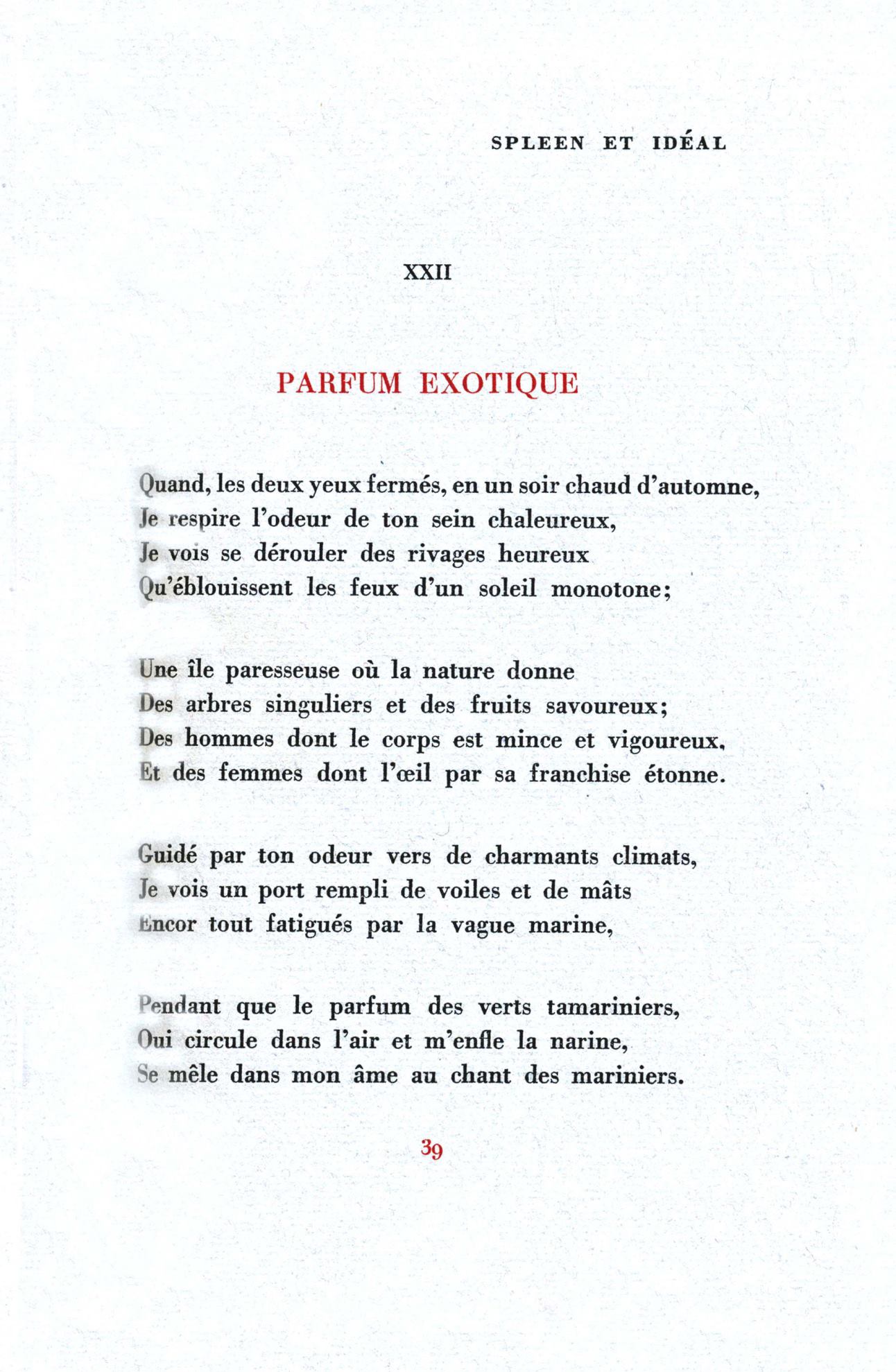 SPLEEN ET IDÉAL

XXII

PARFUM EXOTIQUE

Quand, les deux yeux fermés, en un soir chaud d'automne,
Je respire l'odeur de ton sein chaleureux,
Je vois se dérouler des rivages heureux
Qu'éblouissent les feux d'un soleil monotone;

Une île paresseuse où la nature donne
Des arbres singuliers et des fruits savoureux;
Des hommes dont le corps est mince et vigoureux,
Et des femmes dont l'œil par sa franchise étonne.

Guidé par ton odeur vers de charmants climats,
Je vois un port rempli de voiles et de mâts
Encor tout fatigués par la vague marine,

Pendant que le parfum des verts tamariniers,
Qui circule dans l'air et m'enfle la narine,
Se mêle dans mon âme au chant des mariniers.

39